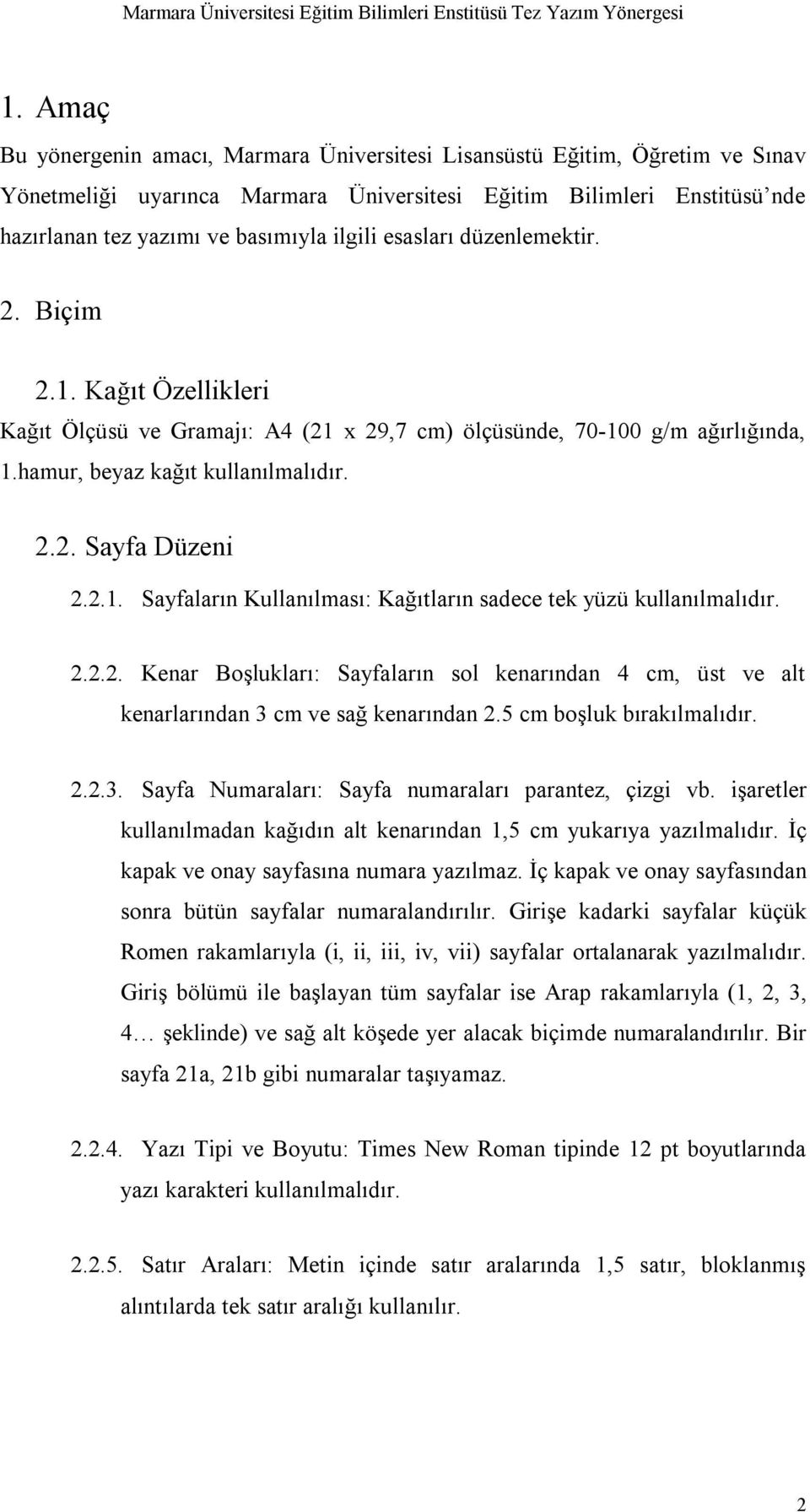 Marmara Üniversitesi Eğitim Bilimleri Enstitüsü Tez Yazım Yönergesi

1. Amaç

Bu yönergenin amacı, Marmara Üniversitesi Lisansüstü Eğitim, Öğretim ve Sınav Yönetmeliği uyarınca Marmara Üniversitesi Eğitim Bilimleri Enstitüsü'nde hazırlanan tez yazımı ve basımıyla ilgili esasları düzenlemektir.

2. Biçim

2.1. Kağıt Özellikleri

Kağıt Ölçüsü ve Gramajı: A4 (21 x 29,7 cm) ölçüsünde, 70-100 g/m ağırlığında, 1.hamur, beyaz kağıt kullanılmalıdır.

2.2. Sayfa Düzeni

2.2.1. Sayfaların Kullanılması: Kağıtların sadece tek yüzü kullanılmalıdır.

2.2.2. Kenar Boşlukları: Sayfaların sol kenarından 4 cm, üst ve alt kenarlarından 3 cm ve sağ kenarından 2.5 cm boşluk bırakılmalıdır.

2.2.3. Sayfa Numaraları: Sayfa numaraları parantez, çizgi vb. işaretler kullanılmadan kağıdın alt kenarından 1,5 cm yukarıya yazılmalıdır. İç kapak ve onay sayfasına numara yazılmaz. İç kapak ve onay sayfasından sonra bütün sayfalar numaralandırılır. Girişe kadarki sayfalar küçük Romen rakamlarıyla (i, ii, iii, iv, vii) sayfalar ortalanarak yazılmalıdır. Giriş bölümü ile başlayan tüm sayfalar ise Arap rakamlarıyla (1, 2, 3, 4… şeklinde) ve sağ alt köşede yer alacak biçimde numaralandırılır. Bir sayfa 21a, 21b gibi numaralar taşıyamaz.

2.2.4. Yazı Tipi ve Boyutu: Times New Roman tipinde 12 pt boyutlarında yazı karakteri kullanılmalıdır.

2.2.5. Satır Araları: Metin içinde satır aralarında 1,5 satır, bloklanmış alıntılarda tek satır aralığı kullanılır.

2